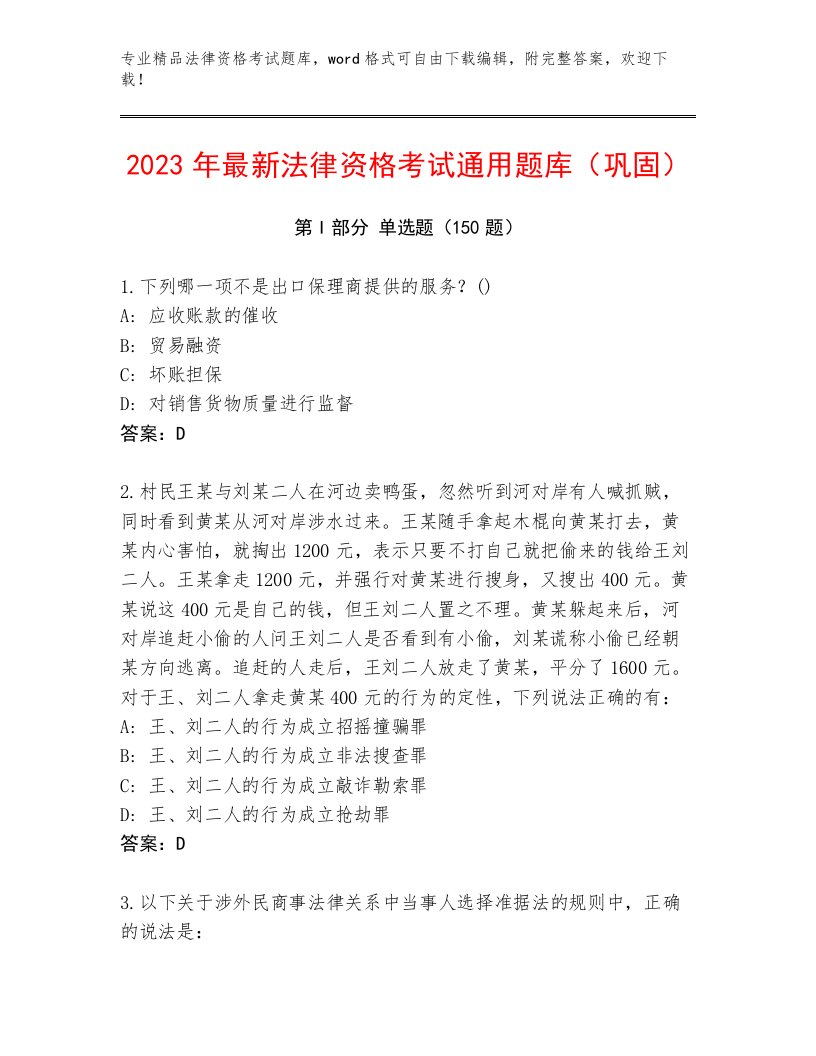 专业精品法律资格考试题库，word格式可自由下载编辑，附完整答案，欢迎下载！

2023年最新法律资格考试通用题库（巩固）

第Ⅰ部分 单选题（150题）

1.下列哪一项不是出口保理商提供的服务？()
A：应收账款的催收
B：贸易融资
C：坏账担保
D：对销售货物质量进行监督
答案：D

2.村民王某与刘某二人在河边卖鸭蛋，忽然听到河对岸有人喊抓贼，同时看到黄某从河对岸涉水过来。王某随手拿起木棍向黄某打去，黄某内心害怕，就掏出1200元，表示只要不打自己就把偷来的钱给王刘二人。王某拿走1200元，并强行对黄某进行搜身，又搜出400元。黄某说这400元是自己的钱，但王刘二人置之不理。黄某躲起来后，河对岸追赶小偷的人问王刘二人是否看到有小偷，刘某谎称小偷已经朝某方向逃离。追赶的人走后，王刘二人放走了黄某，平分了1600元。对于王、刘二人拿走黄某400元的行为的定性，下列说法正确的有：
A：王、刘二人的行为成立招摇撞骗罪
B：王、刘二人的行为成立非法搜查罪
C：王、刘二人的行为成立敲诈勒索罪
D：王、刘二人的行为成立抢劫罪
答案：D

3.以下关于涉外民商事法律关系中当事人选择准据法的规则中，正确的说法是：